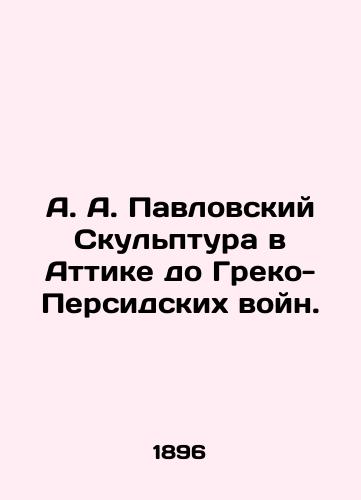 А. А. Павловский Скульптура в Аттике до Греко-Персидских войн.

1896